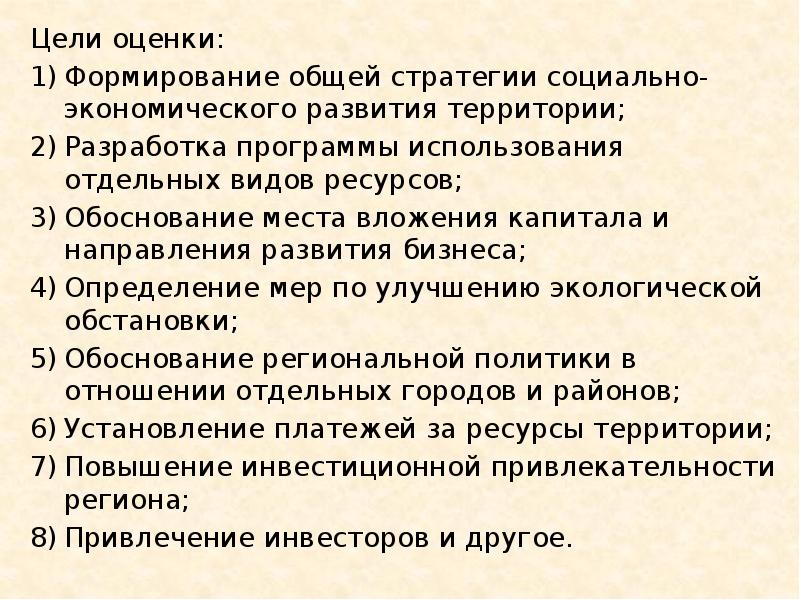 Цели оценки:

1) Формирование общей стратегии социально-экономического развития территории;

2) Разработка программы использования отдельных видов ресурсов;

3) Обоснование места вложения капитала и направления развития бизнеса;

4) Определение мер по улучшению экологической обстановки;

5) Обоснование региональной политики в отношении отдельных городов и районов;

6) Установление платежей за ресурсы территории;

7) Повышение инвестиционной привлекательности региона;

8) Привлечение инвесторов и другое.